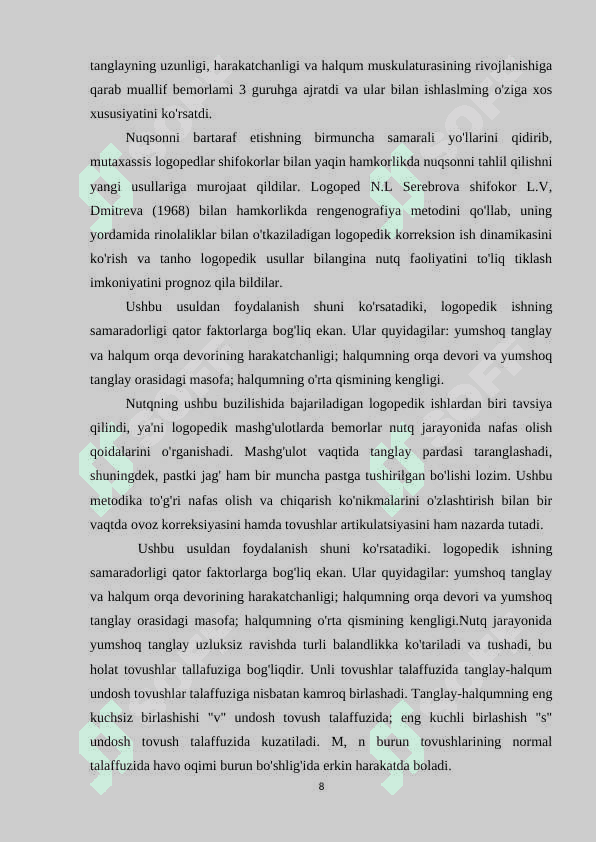 tanglayning uzunligi, harakatchanligi va halqum muskulaturasining rivojlanishiga qarab muallif bemorlami 3 guruhga ajratdi va ular bilan ishlaslming o'ziga xos xususiyatini ko'rsatdi.

Nuqsonni bartaraf etishning birmuncha samarali yo'llarini qidirib, mutaxassis logopedlar shifokorlar bilan yaqin hamkorlikda nuqsonni tahlil qilishni yangi usullariga murojaat qildilar. Logoped N.L Serebrova shifokor L.V, Dmitreva (1968) bilan hamkorlikda rengenografiya metodini qo'llab, uning yordamida rinolaliklar bilan o'tkaziladigan logopedik korreksion ish dinamikasini ko'rish va tanho logopedik usullar bilangina nutq faoliyatini to'liq tiklash imkoniyatini prognoz qila bildilar.

Ushbu usuldan foydalanish shuni ko'rsatadiki, logopedik ishning samaradorligi qator faktorlarga bog'liq ekan. Ular quyidagilar: yumshoq tanglay va halqum orqa devorining harakatchanligi; halqumning orqa devori va yumshoq tanglay orasidagi masofa; halqumning o'rta qismining kengligi.

Nutqning ushbu buzilishida bajariladigan logopedik ishlardan biri tavsiya qilindi, ya'ni logopedik mashg'ulotlarda bemorlar nutq jarayonida nafas olish qoidalarini o'rganishadi. Mashg'ulot vaqtida tanglay pardasi taranglashadi, shuningdek, pastki jag' ham bir muncha pastga tushirilgan bo'lishi lozim. Ushbu metodika to'g'ri nafas olish va chiqarish ko'nikmalarini o'zlashtirish bilan bir vaqtda ovoz korreksiyasini hamda tovushlar artikulatsiyasini ham nazarda tutadi.

Ushbu usuldan foydalanish shuni ko'rsatadiki. logopedik ishning samaradorligi qator faktorlarga bog'liq ekan. Ular quyidagilar: yumshoq tanglay va halqum orqa devorining harakatchanligi; halqumning orqa devori va yumshoq tanglay orasidagi masofa; halqumning o'rta qismining kengligi.Nutq jarayonida yumshoq tanglay uzluksiz ravishda turli balandlikka ko'tariladi va tushadi, bu holat tovushlar tallafuziga bog'liqdir. Unli tovushlar talaffuzida tanglay-halqum undosh tovushlar talaffuziga nisbatan kamroq birlashadi. Tanglay-halqumning eng kuchsiz birlashishi "v" undosh tovush talaffuzida; eng kuchli birlashish "s" undosh tovush talaffuzida kuzatiladi. M, n burun tovushlarining normal talaffuzida havo oqimi burun bo'shlig'ida erkin harakatda boladi.

8